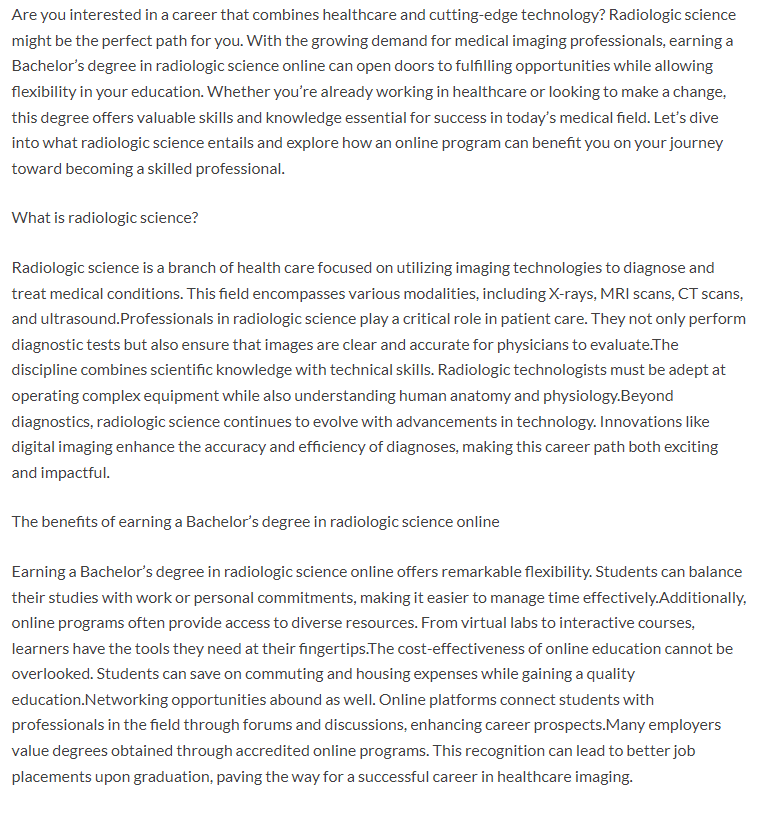 Are you interested in a career that combines healthcare and cutting-edge technology? Radiologic science might be the perfect path for you. With the growing demand for medical imaging professionals, earning a Bachelor's degree in radiologic science online can open doors to fulfilling opportunities while allowing flexibility in your education. Whether you're already working in healthcare or looking to make a change, this degree offers valuable skills and knowledge essential for success in today's medical field. Let's dive into what radiologic science entails and explore how an online program can benefit you on your journey toward becoming a skilled professional.

What is radiologic science?

Radiologic science is a branch of health care focused on utilizing imaging technologies to diagnose and treat medical conditions. This field encompasses various modalities, including X-rays, MRI scans, CT scans, and ultrasound.Professionals in radiologic science play a critical role in patient care. They not only perform diagnostic tests but also ensure that images are clear and accurate for physicians to evaluate.The discipline combines scientific knowledge with technical skills. Radiologic technologists must be adept at operating complex equipment while also understanding human anatomy and physiology.Beyond diagnostics, radiologic science continues to evolve with advancements in technology. Innovations like digital imaging enhance the accuracy and efficiency of diagnoses, making this career path both exciting and impactful.

The benefits of earning a Bachelor's degree in radiologic science online

Earning a Bachelor's degree in radiologic science online offers remarkable flexibility. Students can balance their studies with work or personal commitments, making it easier to manage time effectively.Additionally, online programs often provide access to diverse resources. From virtual labs to interactive courses, learners have the tools they need at their fingertips.The cost-effectiveness of online education cannot be overlooked. Students can save on commuting and housing expenses while gaining a quality education.Networking opportunities abound as well. Online platforms connect students with professionals in the field through forums and discussions, enhancing career prospects.Many employers value degrees obtained through accredited online programs. This recognition can lead to better job placements upon graduation, paving the way for a successful career in healthcare imaging.